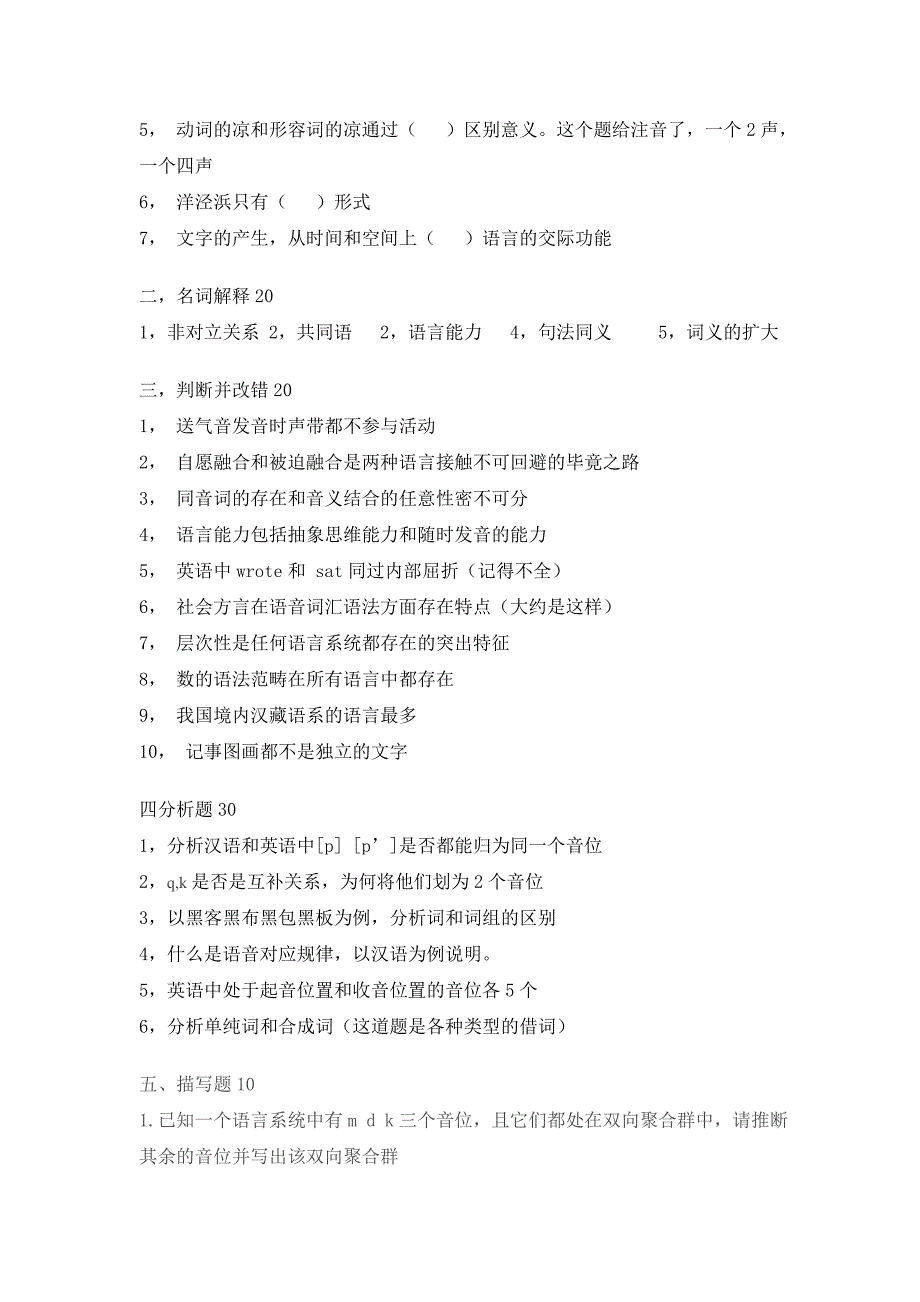 5， 动词的凉和形容词的凉通过（ ）区别意义。这个题给注音了，一个 2 声，一个四声

6， 洋泾浜只有（ ）形式

7， 文字的产生，从时间和空间上（ ）语言的交际功能

二，名词解释 20

1，非对立关系 2，共同语 2，语言能力 4，句法同义 5，词义的扩大

三，判断并改错 20

1， 送气音发音时声带都不参与活动

2， 自愿融合和被迫融合是两种语言接触不可回避的毕竟之路

3， 同音词的存在和音义结合的任意性密不可分

4， 语言能力包括抽象思维能力和随时发音的能力

5， 英语中 wrote 和 sat 同过内部屈折（记得不全）

6， 社会方言在语音词汇语法方面存在特点（大约是这样）

7， 层次性是任何语言系统都存在的突出特征

8， 数的语法范畴在所有语言中都存在

9， 我国境内汉藏语系的语言最多

10， 记事图画都不是独立的文字

四分析题 30

1，分析汉语和英语中[p] [p’]是否都能归为同一个音位

2，q,k 是否是互补关系，为何将他们划为 2 个音位

3，以黑客黑布黑包黑板为例，分析词和词组的区别

4，什么是语音对应规律，以汉语为例说明。

5，英语中处于起音位置和收音位置的音位各 5 个

6，分析单纯词和合成词（这道题是各种类型的借词）

五、描写题 10

1.已知一个语言系统中有 m d k 三个音位，且它们都处在双向聚合群中，请推断其余的音位并写出该双向聚合群